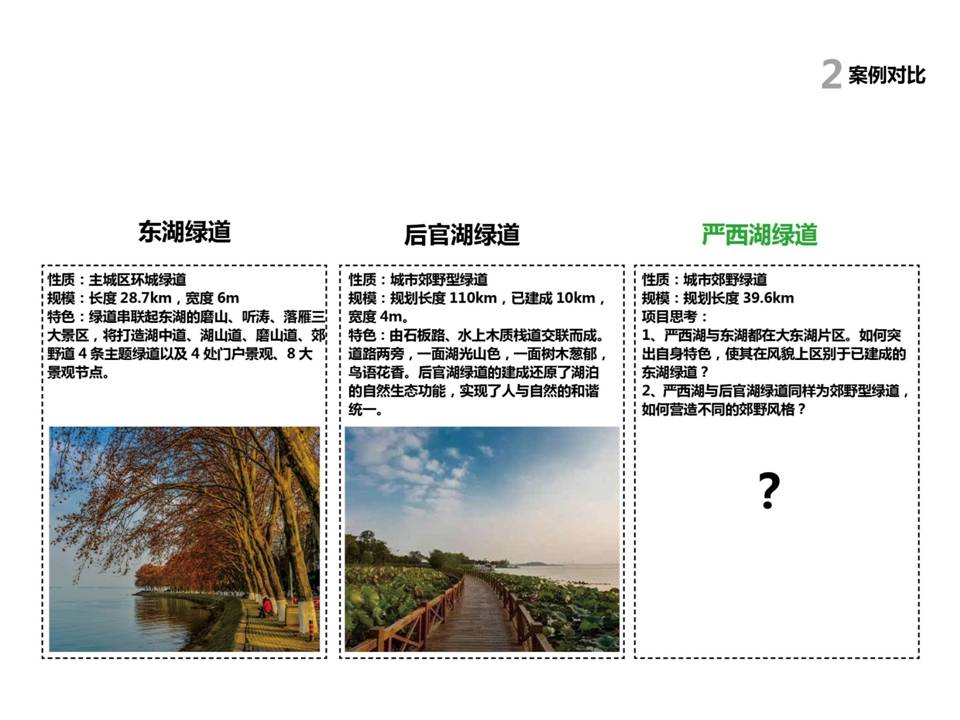 2 案例对比

东湖绿道

性质：主城区环城绿道
规模：长度 28.7km，宽度 6m
特色：绿道串联起东湖的磨山、听涛、落雁三大景区，将打造湖中道、湖山道、磨山道、郊野道 4 条主题绿道以及 4 处门户景观、8 大景观节点。

后官湖绿道

性质：城市郊野型绿道
规模：规划长度 110km，已建成 10km，宽度 4m。
特色：由石板路、水上木质栈道交联而成。道路两旁，一面湖光山色，一面树木葱郁，鸟语花香。后官湖绿道的建成还原了湖泊的自然生态功能，实现了人与自然的和谐统一。

严西湖绿道

性质：城市郊野绿道
规模：规划长度 39.6km
项目思考：
1、严西湖与东湖都在大东湖片区。如何突出自身特色，使其在风貌上区别于已建成的东湖绿道？
2、严西湖与后官湖绿道同样为郊野型绿道，如何营造不同的郊野风格？

?